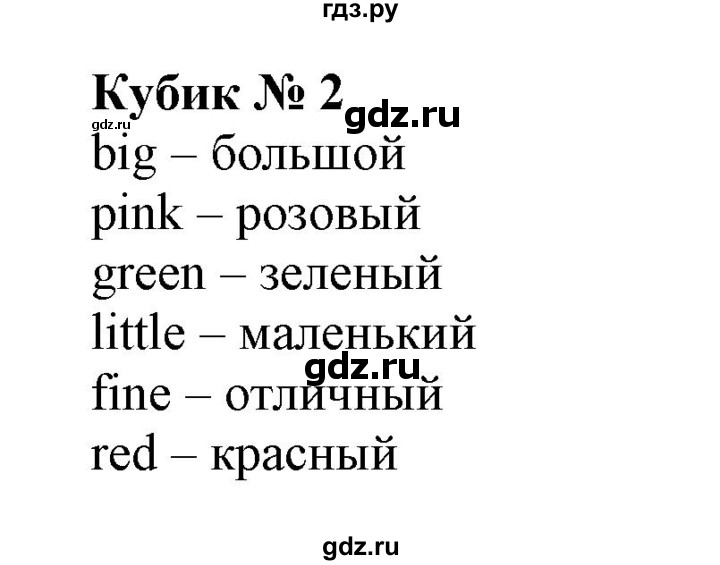 гдз.ру

Кубик № 2 gdz.ru

gdz.ru

big – большой

pink – розовый

green – зеленый

little – маленький

gdz.ru

fine – отличный

red – красный

gdz.ru